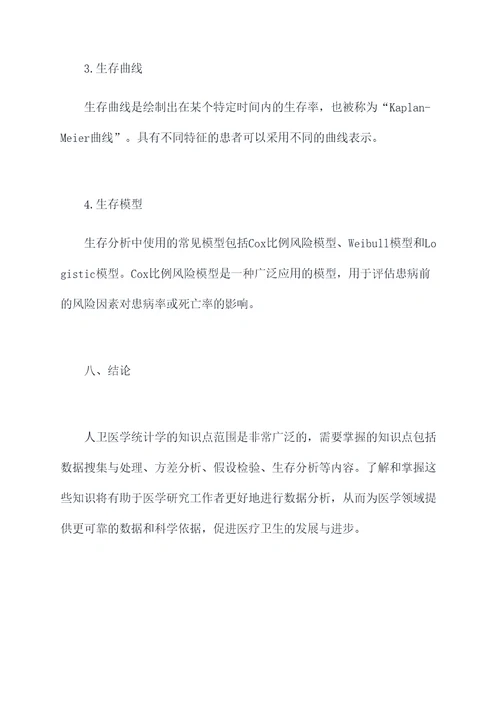 3.生存曲线

生存曲线是绘制出在某个特定时间内的生存率，也被称为“Kaplan-Meier曲线”。具有不同特征的患者可以采用不同的曲线表示。

4.生存模型

生存分析中使用的常见模型包括Cox比例风险模型、Weibull模型和Logistic模型。Cox比例风险模型是一种广泛应用的模型，用于评估患病前的风险因素对患病率或死亡率的影响。

八、结论

人卫医学统计学的知识点范围是非常广泛的，需要掌握的知识点包括数据搜集与处理、方差分析、假设检验、生存分析等内容。了解和掌握这些知识将有助于医学研究工作者更好地进行数据分析，从而为医学领域提供更可靠的数据和科学依据，促进医疗卫生的发展与进步。